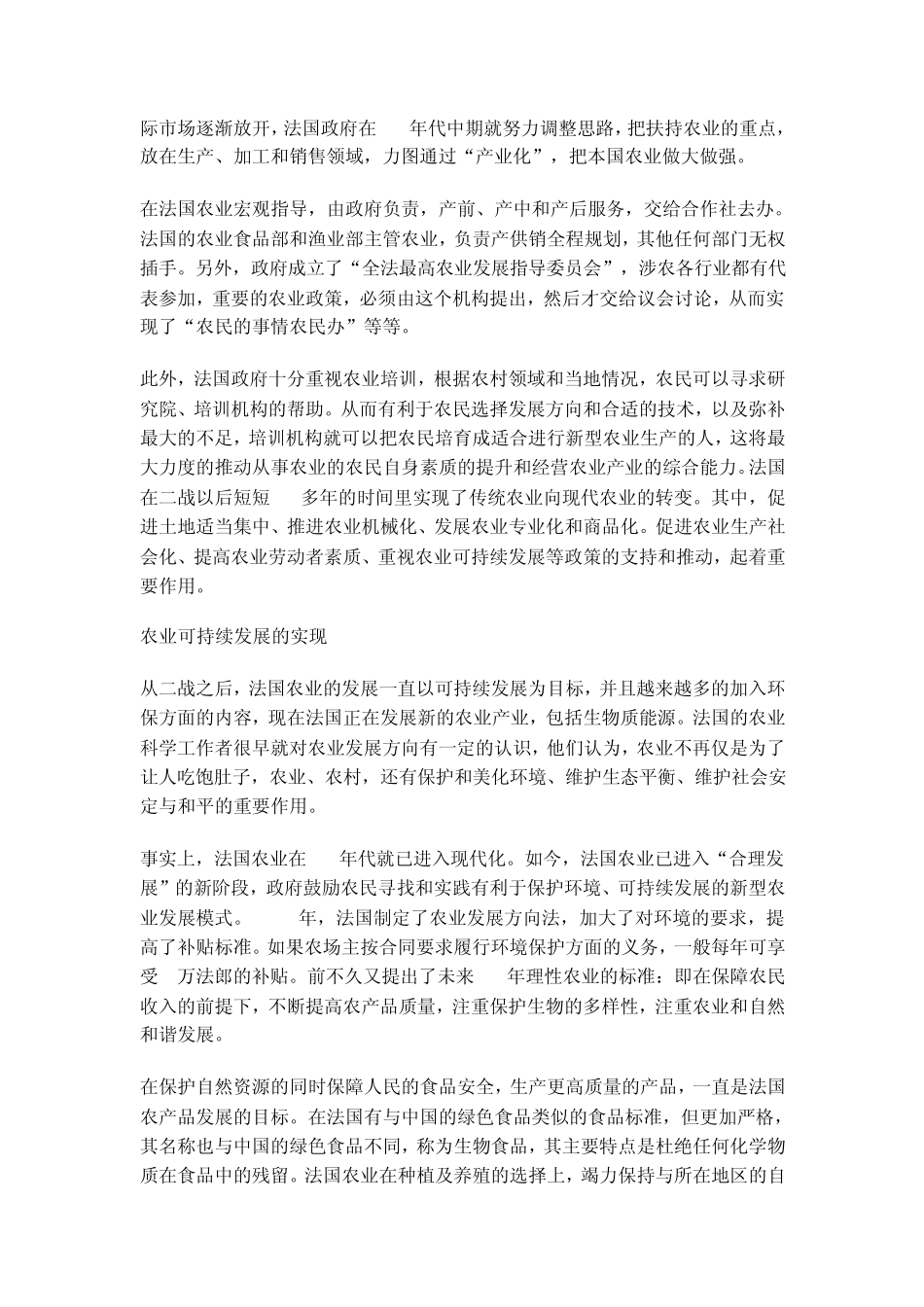 际市场逐渐放开，法国政府在　年代中期就努力调整思路，把扶持农业的重点，放在生产、加工和销售领域，力图通过“产业化”，把本国农业做大做强。

在法国农业宏观指导，由政府负责，产前、产中和产后服务，交给合作社去办。法国的农业食品部和渔业部主管农业，负责产供销全程规划，其他任何部门无权插手。另外，政府成立了“全法最高农业发展指导委员会”，涉农各行业都有代表参加，重要的农业政策，必须由这个机构提出，然后才交给议会讨论，从而实现了“农民的事情农民办”等等。

此外，法国政府十分重视农业培训，根据农村领域和当地情况，农民可以寻求研究院、培训机构的帮助。从而有利于农民选择发展方向和合适的技术，以及弥补最大的不足，培训机构就可以把农民培育成适合进行新型农业生产的人，这将最大力度的推动从事农业的农民自身素质的提升和经营农业产业的综合能力。法国在二战以后短短　多年的时间里实现了传统农业向现代农业的转变。其中，促进土地适当集中、推进农业机械化、发展农业专业化和商品化。促进农业生产社会化、提高农业劳动者素质、重视农业可持续发展等政策的支持和推动，起着重要作用。

农业可持续发展的实现

从二战之后，法国农业的发展一直以可持续发展为目标，并且越来越多的加入环保方面的内容，现在法国正在发展新的农业产业，包括生物质能源。法国的农业科学工作者很早就对农业发展方向有一定的认识，他们认为，农业不再仅是为了让人吃饱肚子，农业、农村，还有保护和美化环境、维护生态平衡、维护社会安定与和平的重要作用。

事实上，法国农业在　年代就已进入现代化。如今，法国农业已进入“合理发展”的新阶段，政府鼓励农民寻找和实践有利于保护环境、可持续发展的新型农业发展模式。　年，法国制定了农业发展方向法，加大了对环境的要求，提高了补贴标准。如果农场主按合同要求履行环境保护方面的义务，一般每年可享受　万法郎的补贴。前不久又提出了未来　年理性农业的标准：即在保障农民收入的前提下，不断提高农产品质量，注重保护生物的多样性，注重农业和自然和谐发展。

在保护自然资源的同时保障人民的食品安全，生产更高质量的产品，一直是法国农产品发展的目标。在法国有与中国的绿色食品类似的食品标准，但更加严格，其名称也与中国的绿色食品不同，称为生物食品，其主要特点是杜绝任何化学物质在食品中的残留。法国农业在种植及养殖的选择上，竭力保持与所在地区的自